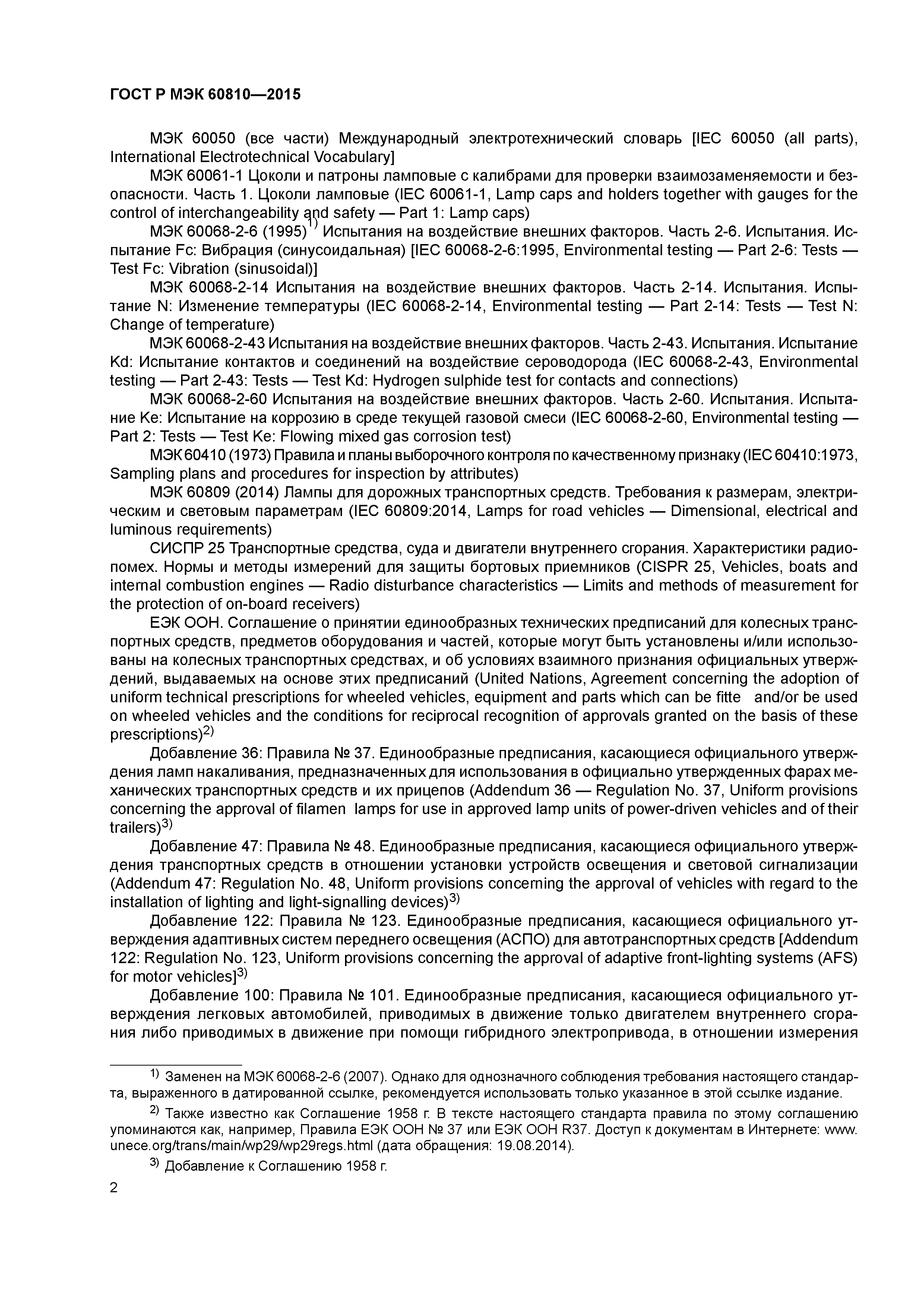 ГОСТ Р МЭК 60810—2015

МЭК 60050 (все части) Международный электротехнический словарь [IEC 60050 (all parts), International Electrotechnical Vocabulary]

МЭК 60061-1 Цоколи и патроны ламповые с калибрами для проверки взаимозаменяемости и безопасности. Часть 1. Цоколи ламповые (IEC 60061-1, Lamp caps and holders together with gauges for the control of interchangeability and safety — Part 1: Lamp caps)

МЭК 60068-2-6 (1995)$^{1)}$ Испытания на воздействие внешних факторов. Часть 2-6. Испытания. Испытание Fc: Вибрация (синусоидальная) [IEC 60068-2-6:1995, Environmental testing — Part 2-6: Tests — Test Fc: Vibration (sinusoidal)]

МЭК 60068-2-14 Испытания на воздействие внешних факторов. Часть 2-14. Испытания. Испытание N: Изменение температуры (IEC 60068-2-14, Environmental testing — Part 2-14: Tests — Test N: Change of temperature)

МЭК 60068-2-43 Испытания на воздействие внешних факторов. Часть 2-43. Испытания. Испытание Kd: Испытание контактов и соединений на воздействие сероводорода (IEC 60068-2-43, Environmental testing — Part 2-43: Tests — Test Kd: Hydrogen sulphide test for contacts and connections)

МЭК 60068-2-60 Испытания на воздействие внешних факторов. Часть 2-60. Испытания. Испытание Ke: Испытание на коррозию в среде текущей газовой смеси (IEC 60068-2-60, Environmental testing — Part 2: Tests — Test Ke: Flowing mixed gas corrosion test)

МЭК 60410 (1973) Правила и планы выборочного контроля по качественному признаку (IEC 60410:1973, Sampling plans and procedures for inspection by attributes)

МЭК 60809 (2014) Лампы для дорожных транспортных средств. Требования к размерам, электрическим и световым параметрам (IEC 60809:2014, Lamps for road vehicles — Dimensional, electrical and luminous requirements)

СИСПР 25 Транспортные средства, суда и двигатели внутреннего сгорания. Характеристики радиопомех. Нормы и методы измерений для защиты бортовых приемников (CISPR 25, Vehicles, boats and internal combustion engines — Radio disturbance characteristics — Limits and methods of measurement for the protection of on-board receivers)

ЕЭК ООН. Соглашение о принятии единообразных технических предписаний для колесных транспортных средств, предметов оборудования и частей, которые могут быть установлены и/или использованы на колесных транспортных средствах, и об условиях взаимного признания официальных утверждений, выдаваемых на основе этих предписаний (United Nations, Agreement concerning the adoption of uniform technical prescriptions for wheeled vehicles, equipment and parts which can be fitte and/or be used on wheeled vehicles and the conditions for reciprocal recognition of approvals granted on the basis of these prescriptions)$^{2)}$

Добавление 36: Правила № 37. Единообразные предписания, касающиеся официального утверждения ламп накаливания, предназначенных для использования в официально утвержденных фарах механических транспортных средств и их прицепов (Addendum 36 — Regulation No. 37, Uniform provisions concerning the approval of filamen lamps for use in approved lamp units of power-driven vehicles and of their trailers)$^{3)}$

Добавление 47: Правила № 48. Единообразные предписания, касающиеся официального утверждения транспортных средств в отношении установки устройств освещения и световой сигнализации (Addendum 47: Regulation No. 48, Uniform provisions concerning the approval of vehicles with regard to the installation of lighting and light-signalling devices)$^{3)}$

Добавление 122: Правила № 123. Единообразные предписания, касающиеся официального утверждения адаптивных систем переднего освещения (АСПО) для автотранспортных средств [Addendum 122: Regulation No. 123, Uniform provisions concerning the approval of adaptive front-lighting systems (AFS) for motor vehicles]$^{3)}$

Добавление 100: Правила № 101. Единообразные предписания, касающиеся официального утверждения легковых автомобилей, приводимых в движение только двигателем внутреннего сгорания либо приводимых в движение при помощи гибридного электропривода, в отношении измерения

$^{1)}$ Заменен на МЭК 60068-2-6 (2007). Однако для однозначного соблюдения требования настоящего стандарта, выраженного в датированной ссылке, рекомендуется использовать только указанное в этой ссылке издание.

$^{2)}$ Также известно как Соглашение 1958 г. В тексте настоящего стандарта правила по этому соглашению упоминаются как, например, Правила ЕЭК ООН № 37 или ЕЭК ООН R37. Доступ к документам в Интернете: www.unece.org/trans/main/wp29/wp29regs.html (дата обращения: 19.08.2014).

$^{3)}$ Добавление к Соглашению 1958 г.

2